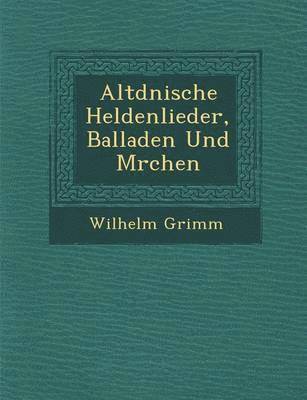 Altdnische Heldenlieder, Balladen Und Mrchen

Wilhelm Grimm